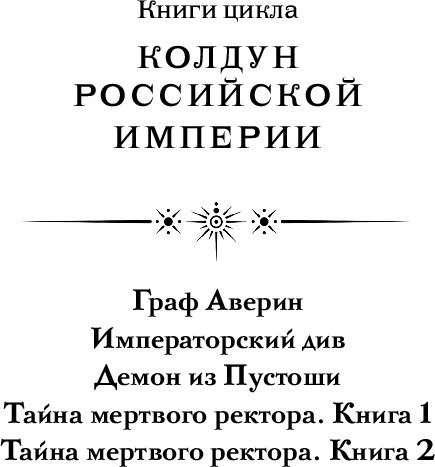 Книги цикла

КОЛДУН РОССИЙСКОЙ ИМПЕРИИ

Граф Аверин

Императорский див

Демон из Пустоши

Тайна мертвого ректора. Книга 1

Тайна мертвого ректора. Книга 2